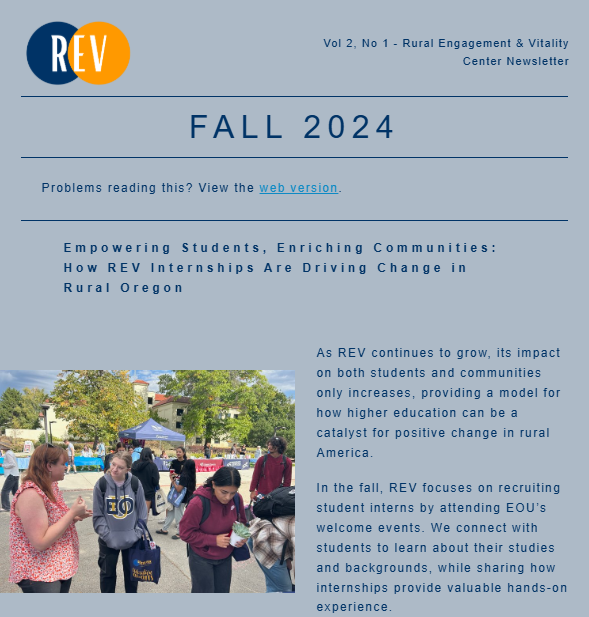 REV

Vol 2, No 1 - Rural Engagement & Vitality Center Newsletter

FALL 2024

Problems reading this? View the web version.

Empowering Students, Enriching Communities: How REV Internships Are Driving Change in Rural Oregon

ΣΦ

As REV continues to grow, its impact on both students and communities only increases, providing a model for how higher education can be a catalyst for positive change in rural America.

In the fall, REV focuses on recruiting student interns by attending EOU's welcome events. We connect with students to learn about their studies and backgrounds, while sharing how internships provide valuable hands-on experience.